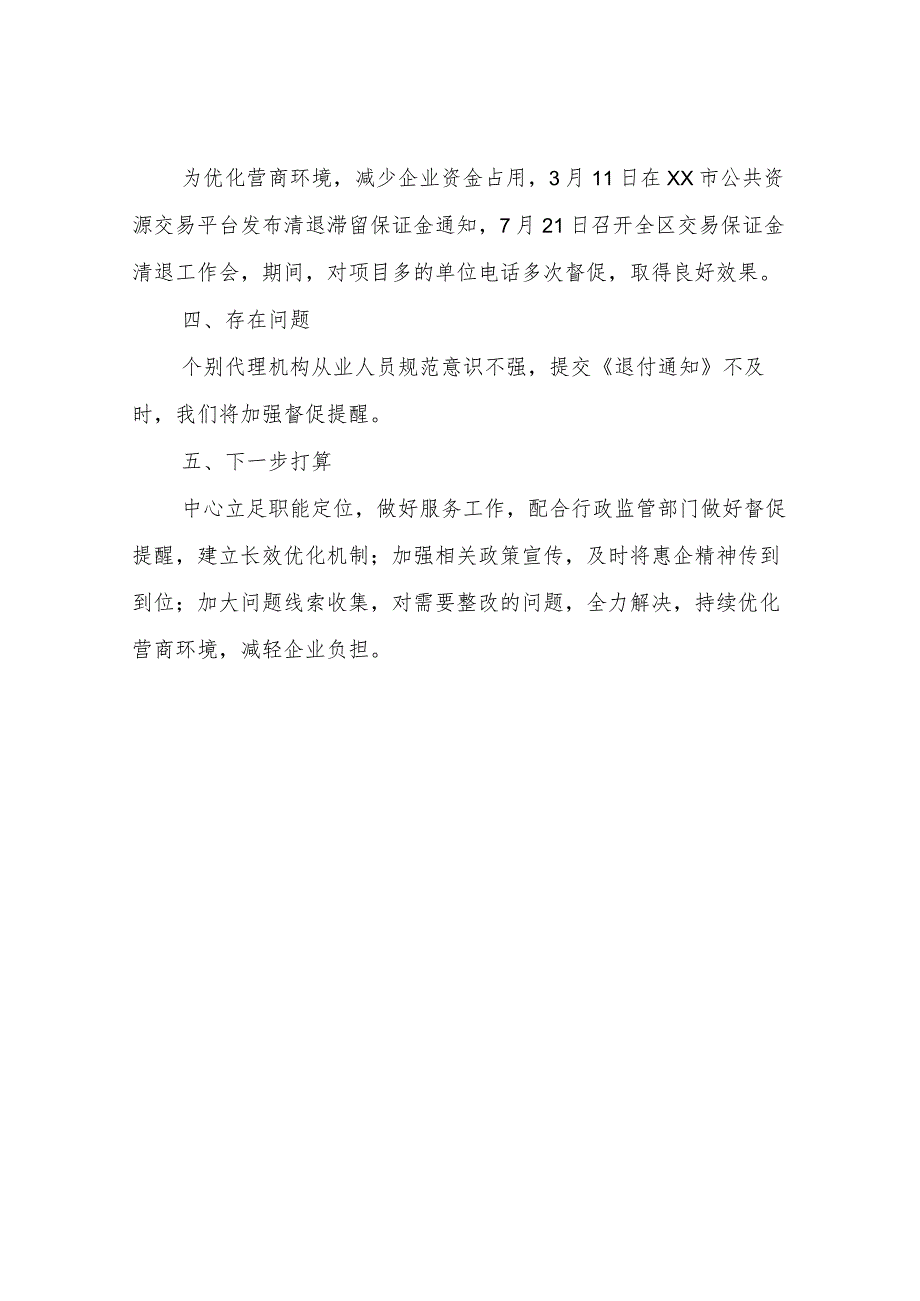 为优化营商环境，减少企业资金占用，3月11日在XX市公共资源交易平台发布清退滞留保证金通知，7月21日召开全区交易保证金清退工作会，期间，对项目多的单位电话多次督促，取得良好效果。

四、存在问题

个别代理机构从业人员规范意识不强，提交《退付通知》不及时，我们将加强督促提醒。

五、下一步打算

中心立足职能定位，做好服务工作，配合行政监管部门做好督促提醒，建立长效优化机制；加强相关政策宣传，及时将惠企精神传到到位；加大问题线索收集，对需要整改的问题，全力解决，持续优化营商环境，减轻企业负担。